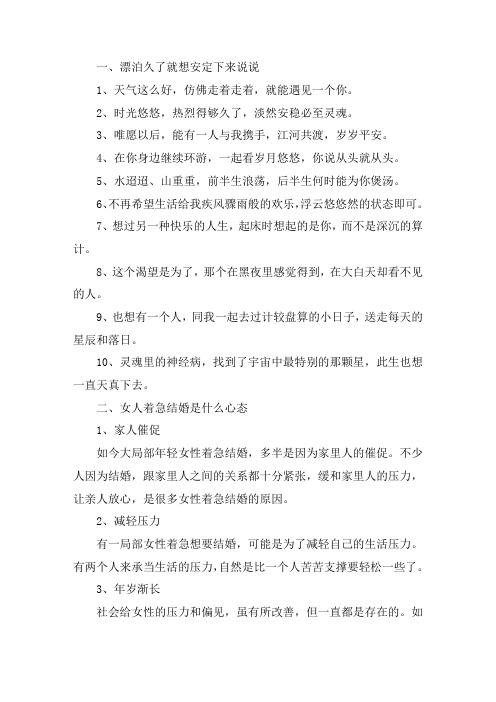 一、漂泊久了就想安定下来说说

1、天气这么好，仿佛走着走着，就能遇见一个你。

2、时光悠悠，热烈得够久了，淡然安稳必至灵魂。

3、唯愿以后，能有一人与我携手，江河共渡，岁岁平安。

4、在你身边继续环游，一起看岁月悠悠，你说从头就从头。

5、水迢迢、山重重，前半生浪荡，后半生何时能为你煲汤。

6、不再希望生活给我疾风骤雨般的欢乐，浮云悠悠然的状态即可。

7、想过另一种快乐的人生，起床时想起的是你，而不是深沉的算计。

8、这个渴望是为了，那个在黑夜里感觉得到，在大白天却看不见的人。

9、也想有一个人，同我一起去过计较盘算的小日子，送走每天的星辰和落日。

10、灵魂里的神经病，找到了宇宙中最特别的那颗星，此生也想一直天真下去。

二、女人着急结婚是什么心态

1、家人催促

如今大局部年轻女性着急结婚，多半是因为家里人的催促。不少人因为结婚，跟家里人之间的关系都十分紧张，缓和家里人的压力，让亲人放心，是很多女性着急结婚的原因。

2、减轻压力

有一局部女性着急想要结婚，可能是为了减轻自己的生活压力。有两个人来承当生活的压力，自然是比一个人苦苦支撑要轻松一些了。

3、年岁渐长

社会给女性的压力和偏见，虽有所改善，但一直都是存在的。如